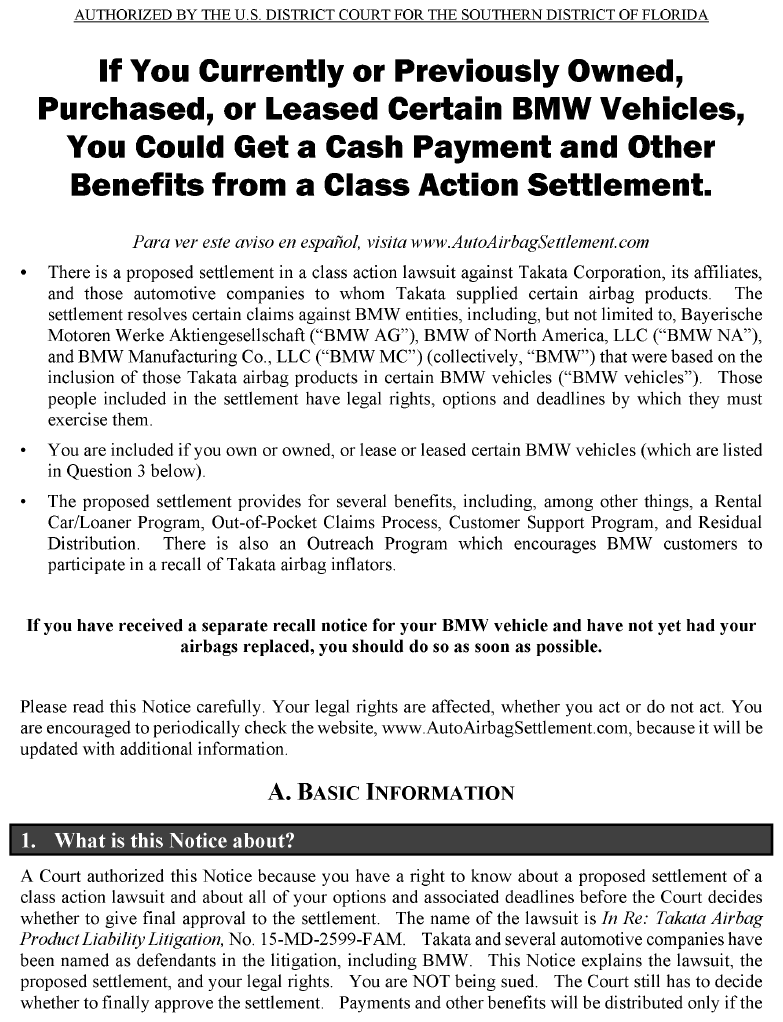 AUTHORIZED BY THE U.S. DISTRICT COURT FOR THE SOUTHERN DISTRICT OF FLORIDA

If You Currently or Previously Owned, Purchased, or Leased Certain BMW Vehicles, You Could Get a Cash Payment and Other Benefits from a Class Action Settlement.

Para ver este aviso en español, visita www.AutoAirbagSettlement.com

• There is a proposed settlement in a class action lawsuit against Takata Corporation, its affiliates, and those automotive companies to whom Takata supplied certain airbag products. The settlement resolves certain claims against BMW entities, including, but not limited to, Bayerische Motoren Werke Aktiengesellschaft ("BMW AG"), BMW of North America, LLC ("BMW NA"), and BMW Manufacturing Co., LLC ("BMW MC") (collectively, "BMW") that were based on the inclusion of those Takata airbag products in certain BMW vehicles ("BMW vehicles"). Those people included in the settlement have legal rights, options and deadlines by which they must exercise them.

• You are included if you own or owned, or lease or leased certain BMW vehicles (which are listed in Question 3 below).

• The proposed settlement provides for several benefits, including, among other things, a Rental Car/Loaner Program, Out-of-Pocket Claims Process, Customer Support Program, and Residual Distribution. There is also an Outreach Program which encourages BMW customers to participate in a recall of Takata airbag inflators.

If you have received a separate recall notice for your BMW vehicle and have not yet had your airbags replaced, you should do so as soon as possible.

Please read this Notice carefully. Your legal rights are affected, whether you act or do not act. You are encouraged to periodically check the website, www.AutoAirbagSettlement.com, because it will be updated with additional information.

A. BASIC INFORMATION

1. What is this Notice about?

A Court authorized this Notice because you have a right to know about a proposed settlement of a class action lawsuit and about all of your options and associated deadlines before the Court decides whether to give final approval to the settlement. The name of the lawsuit is In Re: Takata Airbag Product Liability Litigation, No. 15-MD-2599-FAM. Takata and several automotive companies have been named as defendants in the litigation, including BMW. This Notice explains the lawsuit, the proposed settlement, and your legal rights. You are NOT being sued. The Court still has to decide whether to finally approve the settlement. Payments and other benefits will be distributed only if the